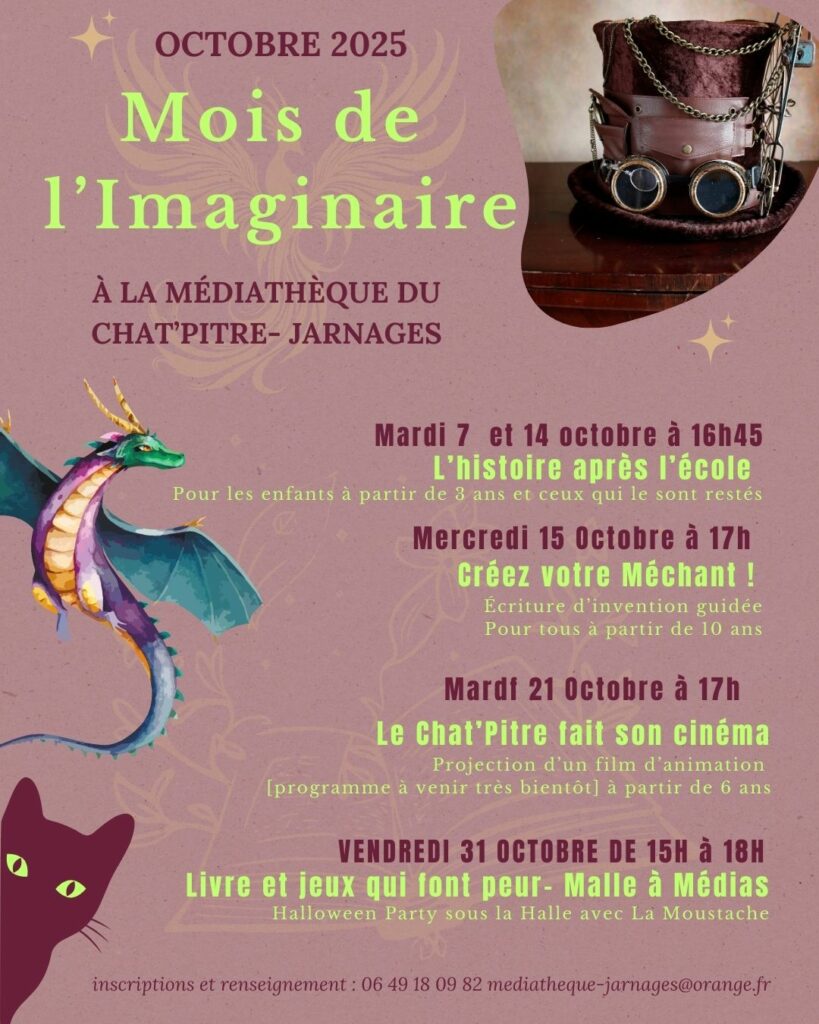 OCTOBRE 2025

Mois de l'Imaginaire

À LA MÉDIATHÈQUE DU CHAT'PITRE- JARNAGES

Mardi 7  et 14 octobre à 16h45
L'histoire après l'école
Pour les enfants à partir de 3 ans et ceux qui le sont restés

Mercredi 15 Octobre à 17h
Créez votre Méchant !
Écriture d'invention guidée
Pour tous à partir de 10 ans

Mardf 21 Octobre à 17h
Le Chat'Pitre fait son cinéma
Projection d'un film d'animation
[programme à venir très bientôt] à partir de 6 ans

VENDREDI 31 OCTOBRE DE 15H à 18H
Livre et jeux qui font peur- Malle à Médias
Halloween Party sous la Halle avec La Moustache

inscriptions et renseignement : 06 49 18 09 82 mediatheque-jarnages@orange.fr